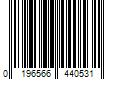 0 196566 440531